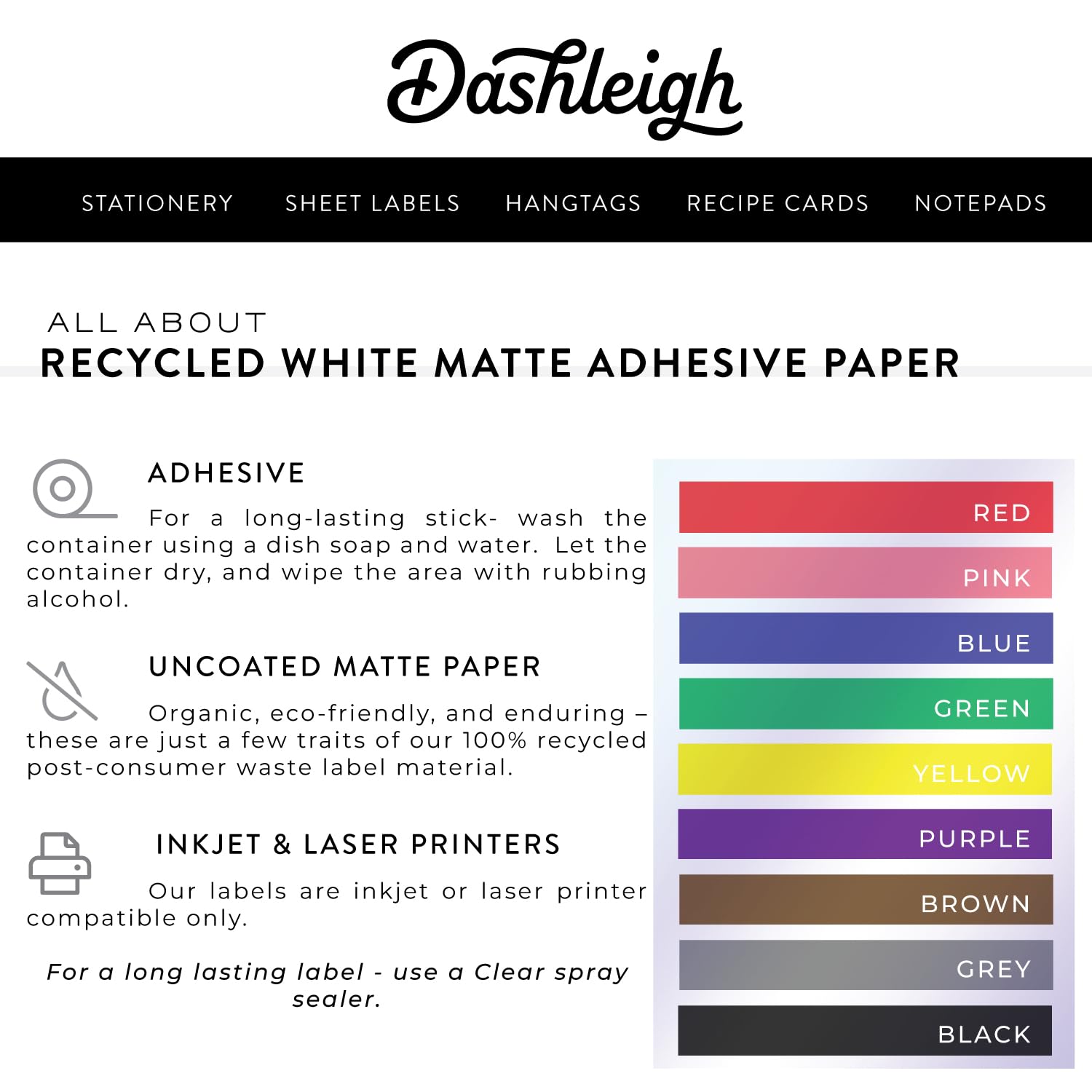 Dashleigh

STATIONERY SHEET LABELS HANGTAGS RECIPE CARDS NOTEPADS

ALL ABOUT
RECYCLED WHITE MATTE ADHESIVE PAPER

ADHESIVE

For a long-lasting stick- wash the container using a dish soap and water. Let the container dry, and wipe the area with rubbing alcohol.

UNCOATED MATTE PAPER

Organic, eco-friendly, and enduring – these are just a few traits of our 100% recycled post-consumer waste label material.

INKJET & LASER PRINTERS

Our labels are inkjet or laser printer compatible only.

For a long lasting label - use a Clear spray sealer.

RED
PINK
BLUE
GREEN
YELLOW
PURPLE
BROWN
GREY
BLACK